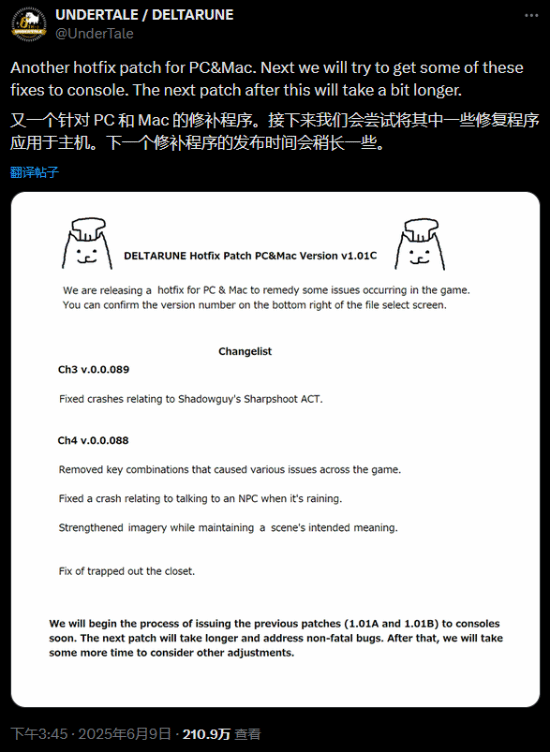 UNDERTALE / DELTARUNE
@UnderTale

Another hotfix patch for PC&Mac. Next we will try to get some of these fixes to console. The next patch after this will take a bit longer.

又一个针对 PC 和 Mac 的修补程序。接下来我们会尝试将其中一些修复程序应用于主机。下一个修补程序的发布时间会稍长一些。

翻译帖子

DELTARUNE Hotfix Patch PC&Mac Version v1.01C

We are releasing a hotfix for PC & Mac to remedy some issues occurring in the game. You can confirm the version number on the bottom right of the file select screen.

Changelist

Ch3 v.0.0.089

Fixed crashes relating to Shadowguy's Sharpshoot ACT.

Ch4 v.0.0.088

Removed key combinations that caused various issues across the game.

Fixed a crash relating to talking to an NPC when it's raining.

Strengthened imagery while maintaining a scene's intended meaning.

Fix of trapped out the closet.

We will begin the process of issuing the previous patches (1.01A and 1.01B) to consoles soon. The next patch will take longer and address non-fatal bugs. After that, we will take some more time to consider other adjustments.

下午3:45 · 2025年6月9日 · 210.9万 查看